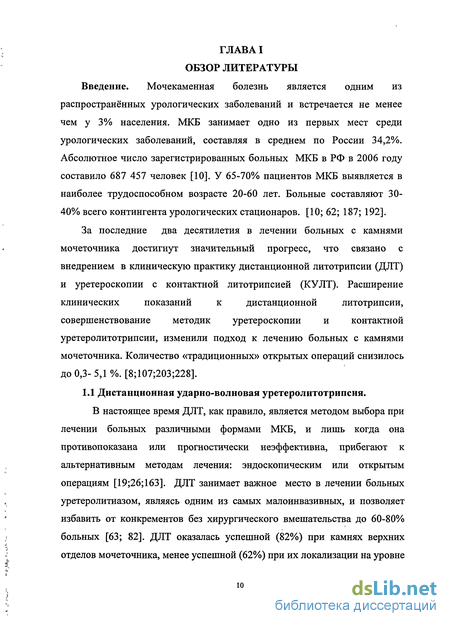 ГЛАВА I
ОБЗОР ЛИТЕРАТУРЫ

Введение. Мочекаменная болезнь является одним из распространённых урологических заболеваний и встречается не менее чем у 3% населения. МКБ занимает одно из первых мест среди урологических заболеваний, составляя в среднем по России 34,2%. Абсолютное число зарегистрированных больных МКБ в РФ в 2006 году составило 687 457 человек [10]. У 65-70% пациентов МКБ выявляется в наиболее трудоспособном возрасте 20-60 лет. Больные составляют 30-40% всего контингента урологических стационаров. [10; 62; 187; 192].

За последние два десятилетия в лечении больных с камнями мочеточника достигнут значительный прогресс, что связано с внедрением в клиническую практику дистанционной литотрипсии (ДЛТ) и уретероскопии с контактной литотрипсией (КУЛТ). Расширение клинических показаний к дистанционной литотрипсии, совершенствование методик уретероскопии и контактной уретеролитотрипсии, изменили подход к лечению больных с камнями мочеточника. Количество «традиционных» открытых операций снизилось до 0,3- 5,1 %. [8;107;203;228].

1.1 Дистанционная ударно-волновая уретеролитотрипсия.

В настоящее время ДЛТ, как правило, является методом выбора при лечении больных различными формами МКБ, и лишь когда она противопоказана или прогностически неэффективна, прибегают к альтернативным методам лечения: эндоскопическим или открытым операциям [19;26;163]. ДЛТ занимает важное место в лечении больных уретеролитиазом, являясь одним из самых малоинвазивных, и позволяет избавить от конкрементов без хирургического вмешательства до 60-80% больных [63; 82]. ДЛТ оказалась успешной (82%) при камнях верхних отделов мочеточника, менее успешной (62%) при их локализации на уровне

10

dsLib.net
библиотека диссертаций